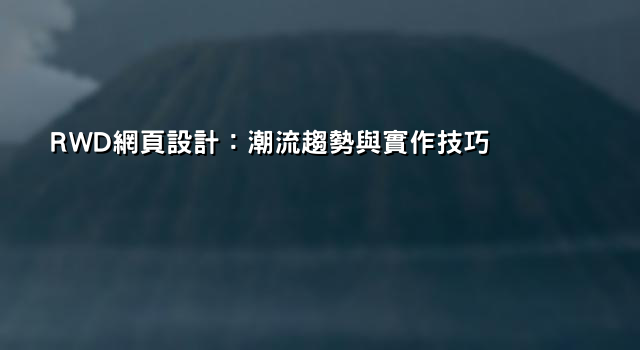 RWD網頁設計：潮流趨勢與實作技巧